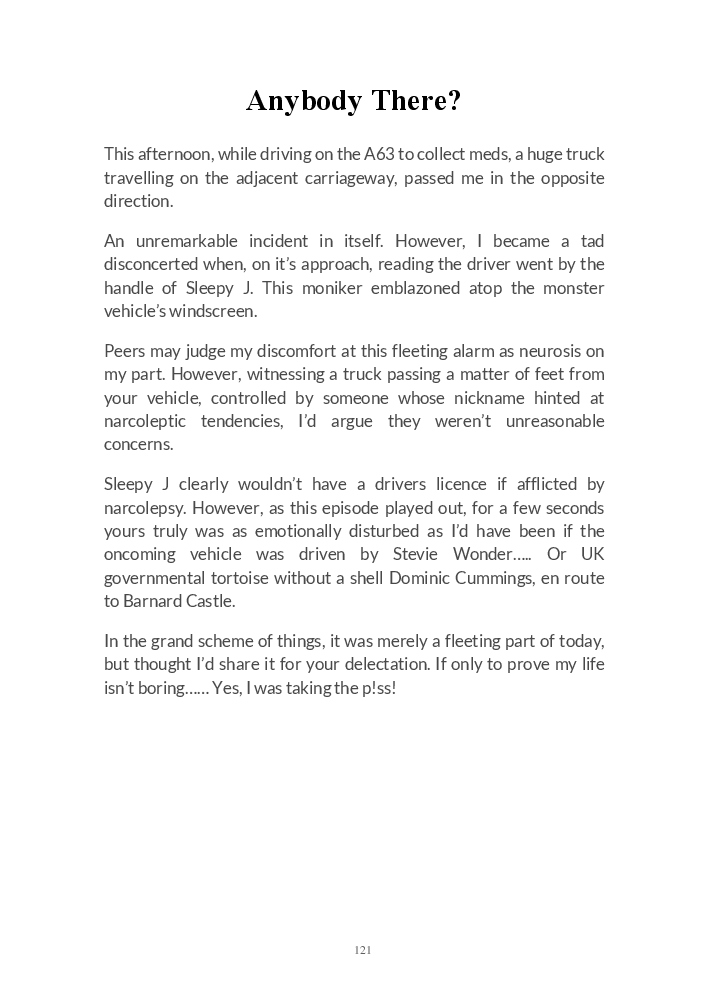 Anybody There?

This afternoon, while driving on the A63 to collect meds, a huge truck travelling on the adjacent carriageway, passed me in the opposite direction.

An unremarkable incident in itself. However, I became a tad disconcerted when, on it's approach, reading the driver went by the handle of Sleepy J. This moniker emblazoned atop the monster vehicle's windscreen.

Peers may judge my discomfort at this fleeting alarm as neurosis on my part. However, witnessing a truck passing a matter of feet from your vehicle, controlled by someone whose nickname hinted at narcoleptic tendencies, I'd argue they weren't unreasonable concerns.

Sleepy J clearly wouldn't have a drivers licence if afflicted by narcolepsy. However, as this episode played out, for a few seconds yours truly was as emotionally disturbed as I'd have been if the oncoming vehicle was driven by Stevie Wonder….. Or UK governmental tortoise without a shell Dominic Cummings, en route to Barnard Castle.

In the grand scheme of things, it was merely a fleeting part of today, but thought I'd share it for your delectation. If only to prove my life isn't boring…… Yes, I was taking the p!ss!

121